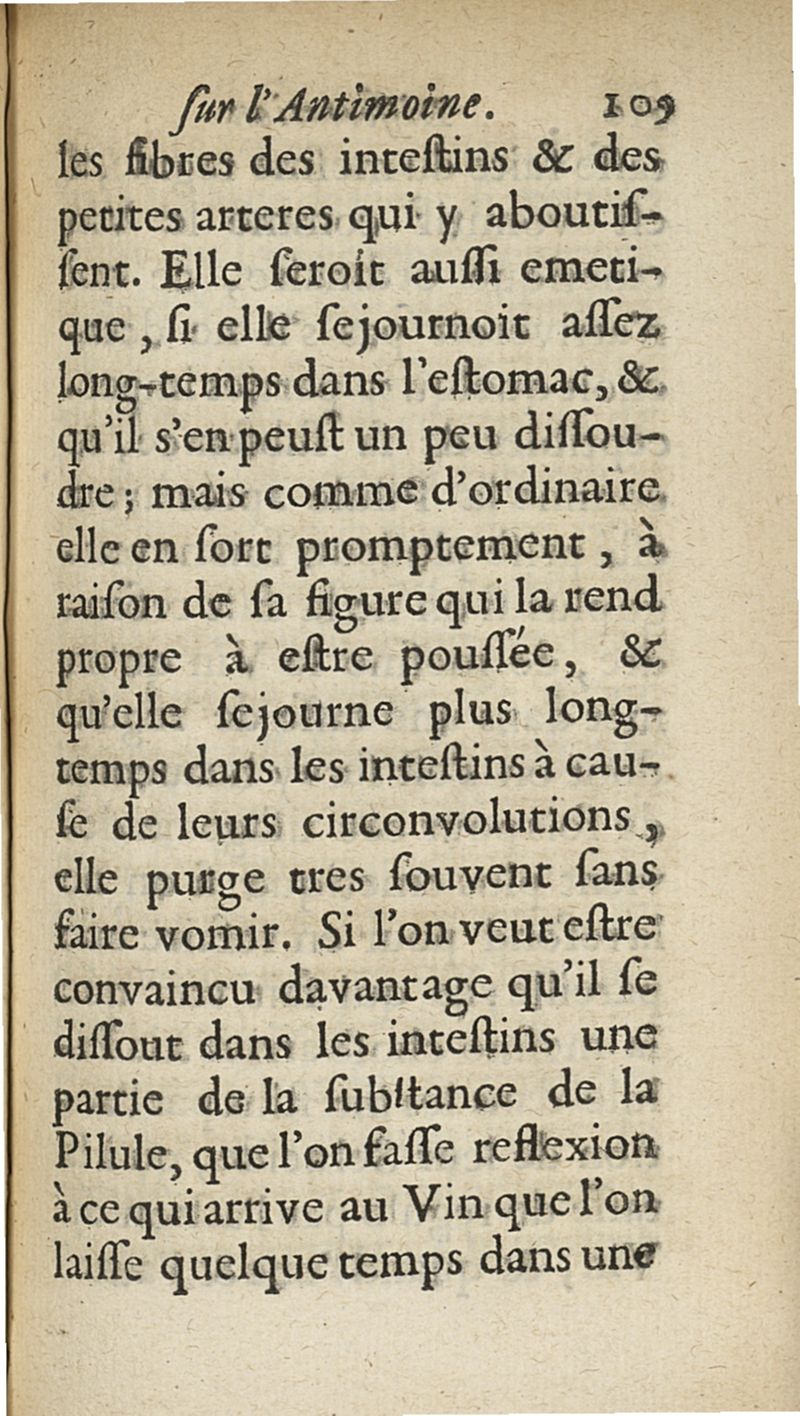 ſur l'Antimoine. 109

les fibres des inteſtins & des petites arteres qui y aboutiſſent. Elle ſeroit auſſi emetique, ſi elle ſejournoit aſſez long-temps dans l'eſtomac, & qu'il s'en peuſt un peu diſſoudre; mais comme d'ordinaire elle en ſort promptement, à raiſon de ſa figure qui la rend propre à eſtre pouſſée, & qu'elle ſejourne plus long-temps dans les inteſtins à cauſe de leurs circonvolutions, elle purge tres ſouvent ſans faire vomir. Si l'on veut eſtre convaincu davantage qu'il ſe diſſout dans les inteſtins une partie de la ſubſtance de la Pilule, que l'on faſſe reflexion à ce qui arrive au Vin que l'on laiſſe quelque temps dans une